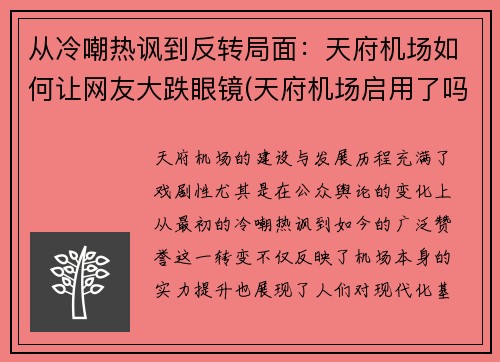 从冷嘲热讽到反转局面：天府机场如何让网友大跌眼镜(天府机场启用了吗

天府机场的建设与发展历程充满了戏剧性尤其是在公众舆论的变化上从最初的冷嘲热讽到如今的广泛赞誉这一转变不仅反映了机场本身的实力提升也展现了人们对现代化基